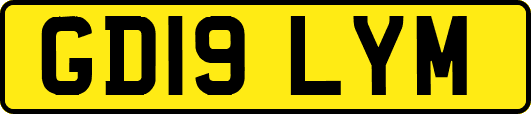 GD19 LYM